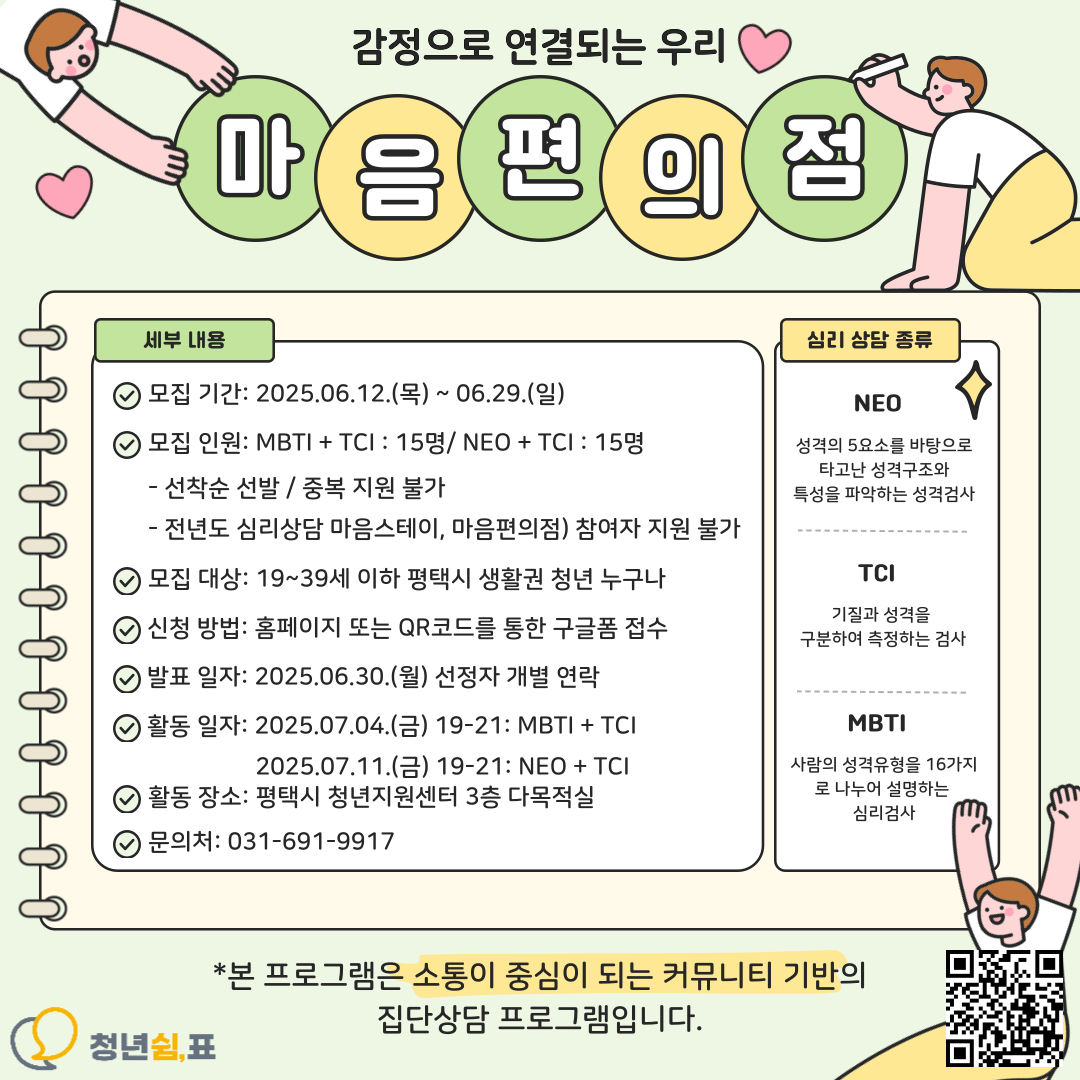 감정으로 연결되는 우리

마 음 편 의 점

세부 내용

모집 기간: 2025.06.12.(목) ~ 06.29.(일)

모집 인원: MBTI + TCI : 15명/ NEO + TCI : 15명

- 선착순 선발 / 중복 지원 불가

- 전년도 심리상담 마음스테이, 마음편의점) 참여자 지원 불가

모집 대상: 19~39세 이하 평택시 생활권 청년 누구나

신청 방법: 홈페이지 또는 QR코드를 통한 구글폼 접수

발표 일자: 2025.06.30.(월) 선정자 개별 연락

활동 일자: 2025.07.04.(금) 19-21: MBTI + TCI
2025.07.11.(금) 19-21: NEO + TCI

활동 장소: 평택시 청년지원센터 3층 다목적실

문의처: 031-691-9917

심리 상담 종류

NEO

성격의 5요소를 바탕으로 타고난 성격구조와 특성을 파악하는 성격검사

TCI

기질과 성격을 구분하여 측정하는 검사

MBTI

사람의 성격유형을 16가지로 나누어 설명하는 심리검사

*본 프로그램은 소통이 중심이 되는 커뮤니티 기반의 집단상담 프로그램입니다.

청년쉼,표